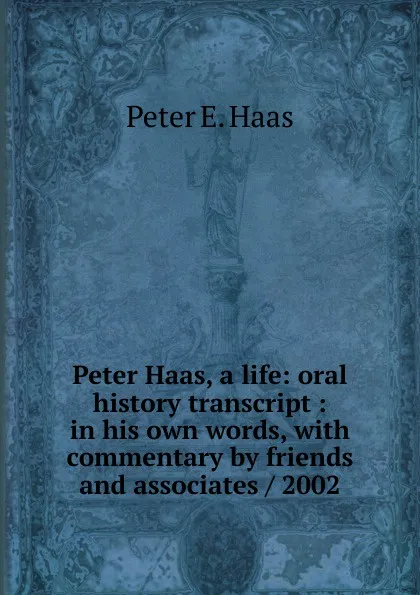 Peter E. Haas

Peter Haas, a life: oral history transcript : in his own words, with commentary by friends and associates / 2002